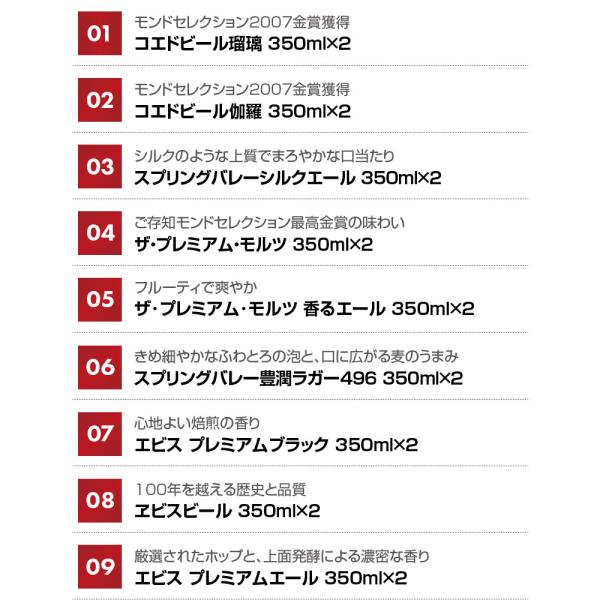 01
モンドセレクション2007金賞獲得
コエドビール瑠璃 350ml×2

02
モンドセレクション2007金賞獲得
コエドビール伽羅 350ml×2

03
シルクのような上質でまろやかな口当たり
スプリングバレーシルクエール 350ml×2

04
ご存知モンドセレクション最高金賞の味わい
ザ・プレミアム・モルツ 350ml×2

05
フルーティで爽やか
ザ・プレミアム・モルツ 香るエール 350ml×2

06
きめ細やかなふわとろの泡と、口に広がる麦のうまみ
スプリングバレー豊潤ラガー496 350ml×2

07
心地よい焙煎の香り
エビス プレミアムブラック 350ml×2

08
100年を越える歴史と品質
ヱビスビール 350ml×2

09
厳選されたホップと、上面発酵による濃密な香り
エビス プレミアムエール 350ml×2